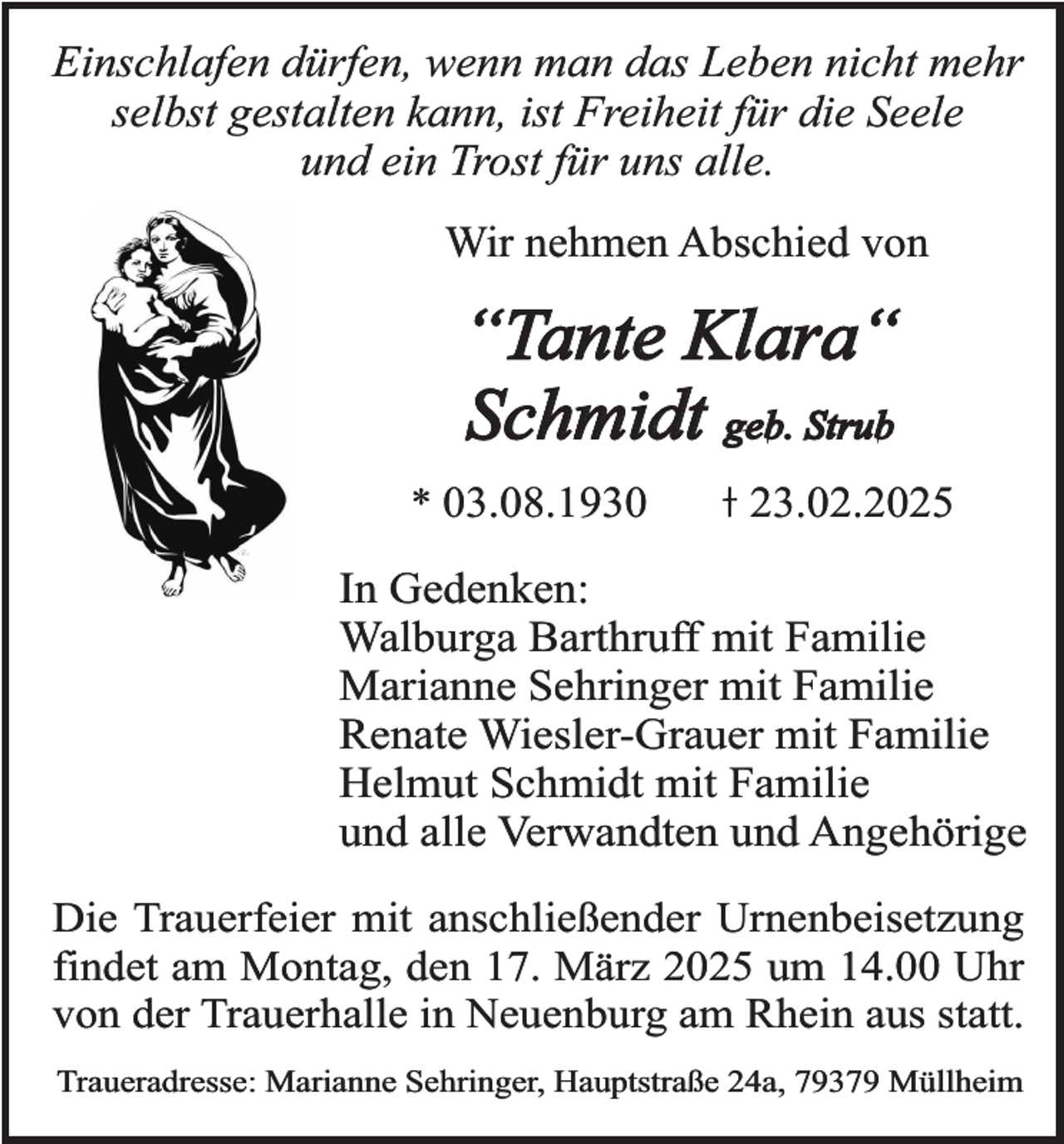 Einschlafen dürfen, wenn man das Leben nicht mehr selbst gestalten kann, ist Freiheit für die Seele und ein Trost für uns alle.

Wir nehmen Abschied von

"Tante Klara"
Schmidt geb. Strub

* 03.08.1930 † 23.02.2025

In Gedenken:
Walburga Barthruff mit Familie
Marianne Sehringer mit Familie
Renate Wiesler-Grauer mit Familie
Helmut Schmidt mit Familie
und alle Verwandten und Angehörige

Die Trauerfeier mit anschließender Urnenbeisetzung findet am Montag, den 17. März 2025 um 14.00 Uhr von der Trauerhalle in Neuenburg am Rhein aus statt.

Traueradresse: Marianne Sehringer, Hauptstraße 24a, 79379 Müllheim